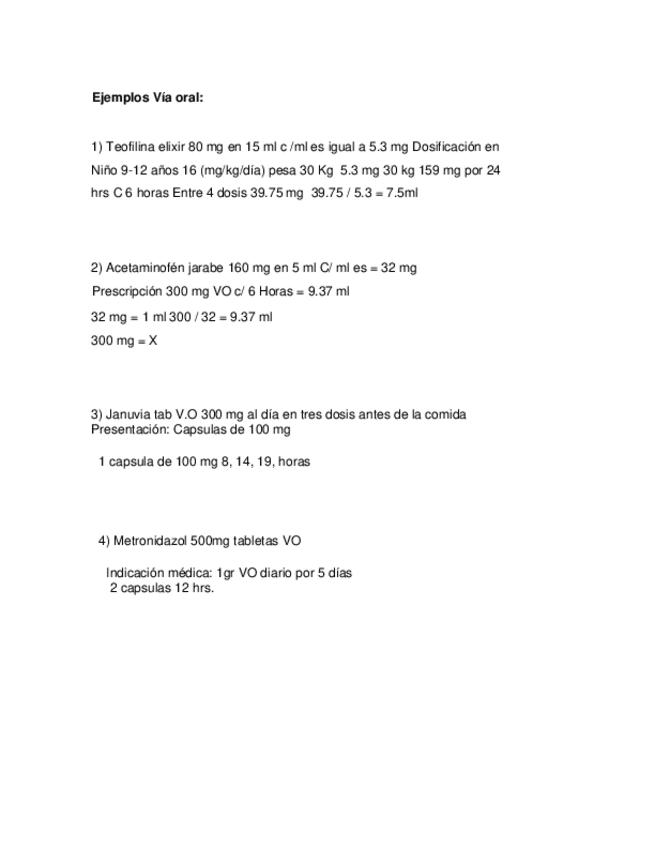 Ejemplos Vía oral:

1) Teofilina elixir 80 mg en 15 ml c /ml es igual a 5.3 mg Dosificación en Niño 9-12 años 16 (mg/kg/día) pesa 30 Kg 5.3 mg 30 kg 159 mg por 24 hrs C 6 horas Entre 4 dosis 39.75 mg 39.75 / 5.3 = 7.5ml

2) Acetaminofén jarabe 160 mg en 5 ml C/ ml es = 32 mg

Prescripción 300 mg VO c/ 6 Horas = 9.37 ml

32 mg = 1 ml 300 / 32 = 9.37 ml

300 mg = X

3) Januvia tab V.O 300 mg al día en tres dosis antes de la comida
Presentación: Capsulas de 100 mg

1 capsula de 100 mg 8, 14, 19, horas

4) Metronidazol 500mg tabletas VO

Indicación médica: 1gr VO diario por 5 días
2 capsulas 12 hrs.